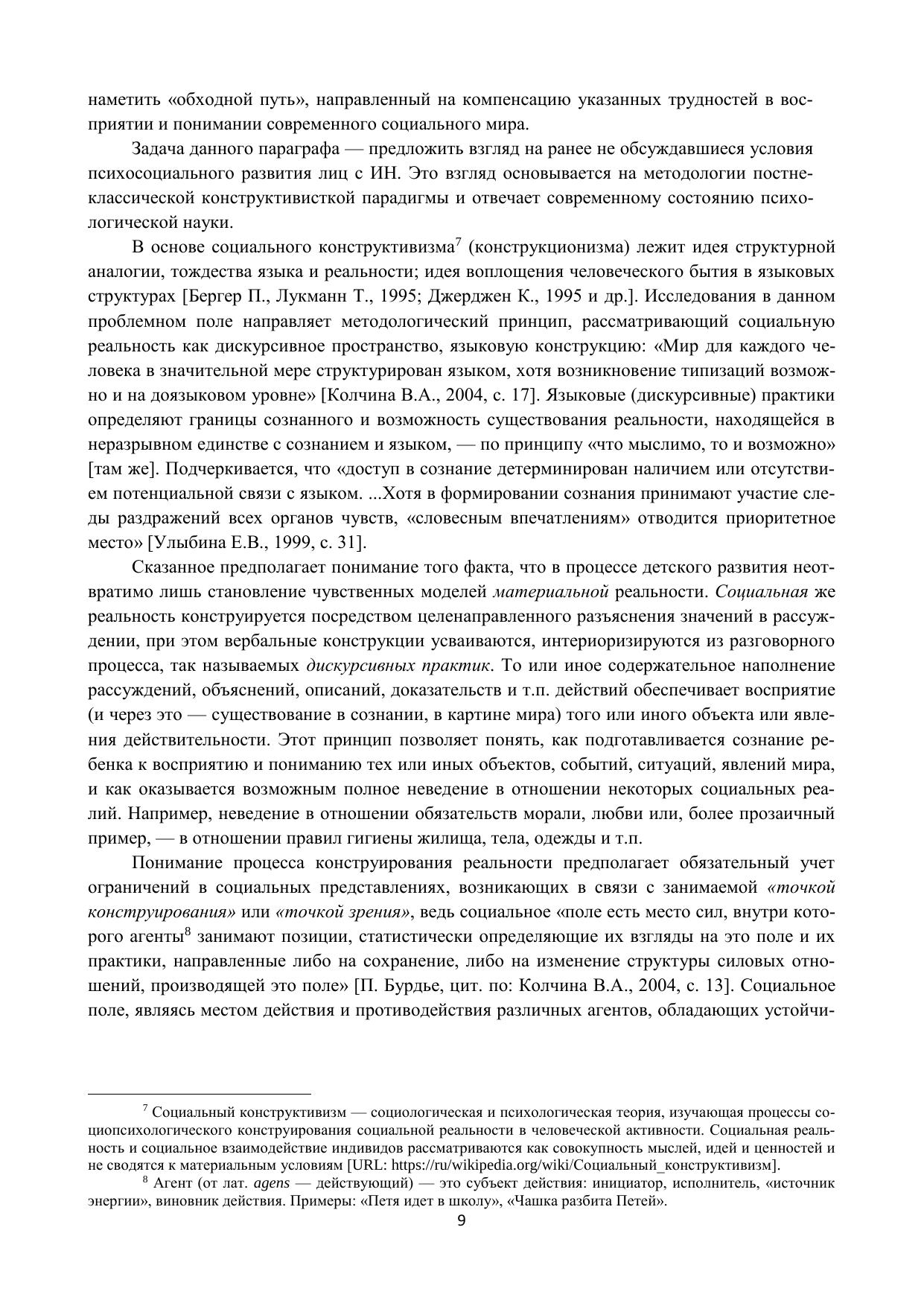 наметить «обходной путь», направленный на компенсацию указанных трудностей в восприятии и понимании современного социального мира.

Задача данного параграфа — предложить взгляд на ранее не обсуждавшиеся условия психосоциального развития лиц с ИН. Это взгляд основывается на методологии постнеклассической конструктивисткой парадигмы и отвечает современному состоянию психологической науки.

В основе социального конструктивизма$^7$ (конструкционизма) лежит идея структурной аналогии, тождества языка и реальности; идея воплощения человеческого бытия в языковых структурах [Бергер П., Лукманн Т., 1995; Джерджен К., 1995 и др.]. Исследования в данном проблемном поле направляет методологический принцип, рассматривающий социальную реальность как дискурсивное пространство, языковую конструкцию: «Мир для каждого человека в значительной мере структурирован языком, хотя возникновение типизаций возможно и на доязыковом уровне» [Колчина В.А., 2004, с. 17]. Языковые (дискурсивные) практики определяют границы сознанного и возможность существования реальности, находящейся в неразрывном единстве с сознанием и языком, — по принципу «что мыслимо, то и возможно» [там же]. Подчеркивается, что «доступ в сознание детерминирован наличием или отсутствием потенциальной связи с языком. ...Хотя в формировании сознания принимают участие следы раздражений всех органов чувств, «словесным впечатлениям» отводится приоритетное место» [Улыбина Е.В., 1999, с. 31].

Сказанное предполагает понимание того факта, что в процессе детского развития неотвратимо лишь становление чувственных моделей материальной реальности. Социальная же реальность конструируется посредством целенаправленного разъяснения значений в рассуждении, при этом вербальные конструкции усваиваются, интериоризируются из разговорного процесса, так называемых дискурсивных практик. То или иное содержательное наполнение рассуждений, объяснений, описаний, доказательств и т.п. действий обеспечивает восприятие (и через это — существование в сознании, в картине мира) того или иного объекта или явления действительности. Этот принцип позволяет понять, как подготавливается сознание ребенка к восприятию и пониманию тех или иных объектов, событий, ситуаций, явлений мира, и как оказывается возможным полное неведение в отношении некоторых социальных реалий. Например, неведение в отношении обязательств морали, любви или, более прозаичный пример, — в отношении правил гигиены жилища, тела, одежды и т.п.

Понимание процесса конструирования реальности предполагает обязательный учет ограничений в социальных представлениях, возникающих в связи с занимаемой «точкой конструирования» или «точкой зрения», ведь социальное «поле есть место сил, внутри которого агенты$^8$ занимают позиции, статистически определяющие их взгляды на это поле и их практики, направленные либо на сохранение, либо на изменение структуры силовых отношений, производящей это поле» [П. Бурдье, цит. по: Колчина В.А., 2004, с. 13]. Социальное поле, являясь местом действия и противодействия различных агентов, обладающих устойчи-

$^7$ Социальный конструктивизм — социологическая и психологическая теория, изучающая процессы социопсихологического конструирования социальной реальности в человеческой активности. Социальная реальность и социальное взаимодействие индивидов рассматриваются как совокупность мыслей, идей и ценностей и не сводятся к материальным условиям [URL: https://ru/wikipedia.org/wiki/Социальный_конструктивизм].

$^8$ Агент (от лат. agens — действующий) — это субъект действия: инициатор, исполнитель, «источник энергии», виновник действия. Примеры: «Петя идет в школу», «Чашка разбита Петей».

9